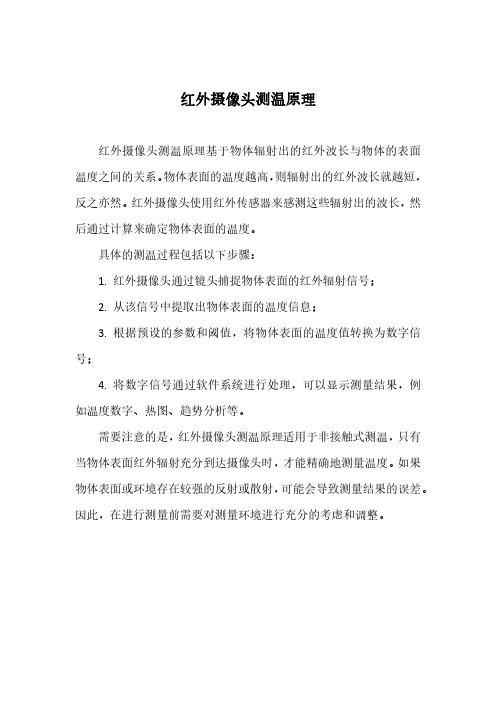 红外摄像头测温原理

红外摄像头测温原理基于物体辐射出的红外波长与物体的表面温度之间的关系。物体表面的温度越高，则辐射出的红外波长就越短，反之亦然。红外摄像头使用红外传感器来感测这些辐射出的波长，然后通过计算来确定物体表面的温度。

具体的测温过程包括以下步骤：

1. 红外摄像头通过镜头捕捉物体表面的红外辐射信号；

2. 从该信号中提取出物体表面的温度信息；

3. 根据预设的参数和阈值，将物体表面的温度值转换为数字信号；

4. 将数字信号通过软件系统进行处理，可以显示测量结果，例如温度数字、热图、趋势分析等。

需要注意的是，红外摄像头测温原理适用于非接触式测温，只有当物体表面红外辐射充分到达摄像头时，才能精确地测量温度。如果物体表面或环境存在较强的反射或散射，可能会导致测量结果的误差。因此，在进行测量前需要对测量环境进行充分的考虑和调整。